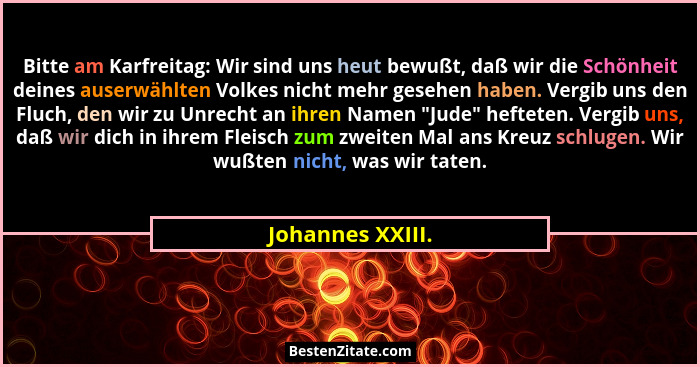 Bitte am Karfreitag: Wir sind uns heut bewußt, daß wir die Schönheit deines auserwählten Volkes nicht mehr gesehen haben. Vergib uns den Fluch, den wir zu Unrecht an ihren Namen "Jude" hefteten. Vergib uns, daß wir dich in ihrem Fleisch zum zweiten Mal ans Kreuz schlugen. Wir wußten nicht, was wir taten.

Johannes XXIII.

BestenZitate.com